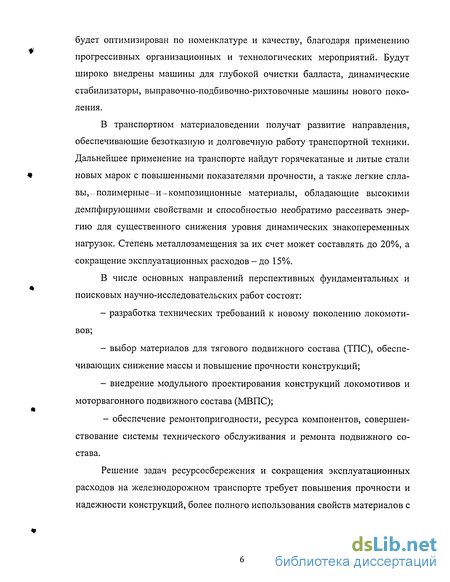 будет оптимизирован по номенклатуре и качеству, благодаря применению прогрессивных организационных и технологических мероприятий. Будут широко внедрены машины для глубокой очистки балласта, динамические стабилизаторы, выправочно-подбивочно-рихтовочные машины нового поколения.

В транспортном материаловедении получат развитие направления, обеспечивающие безотказную и долговечную работу транспортной техники. Дальнейшее применение на транспорте найдут горячекатаные и литые стали новых марок с повышенными показателями прочности, а также легкие сплавы, полимерные и композиционные материалы, обладающие высокими демпфирующими свойствами и способностью необратимо рассеивать энергию для существенного снижения уровня динамических знакопеременных нагрузок. Степень металлозамещения за их счет может составлять до 20%, а сокращение эксплуатационных расходов – до 15%.

В числе основных направлений перспективных фундаментальных и поисковых научно-исследовательских работ состоят:

– разработка технических требований к новому поколению локомотивов;

– выбор материалов для тягового подвижного состава (ТПС), обеспечивающих снижение массы и повышение прочности конструкций;

– внедрение модульного проектирования конструкций локомотивов и моторвагонного подвижного состава (МВПС);

– обеспечение ремонтопригодности, ресурса компонентов, совершенствование системы технического обслуживания и ремонта подвижного состава.

Решение задач ресурсосбережения и сокращения эксплуатационных расходов на железнодорожном транспорте требует повышения прочности и надежности конструкций, более полного использования свойств материалов с

6

dsLib.net
библиотека диссертаций